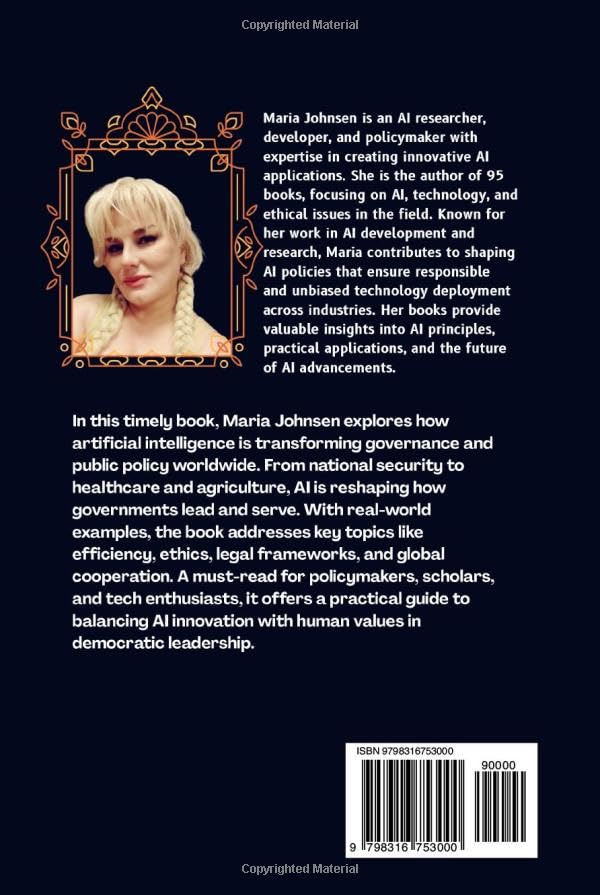 Copyrighted Material

Maria Johnsen is an AI researcher, developer, and policymaker with expertise in creating innovative AI applications. She is the author of 95 books, focusing on AI, technology, and ethical issues in the field. Known for her work in AI development and research, Maria contributes to shaping AI policies that ensure responsible and unbiased technology deployment across industries. Her books provide valuable insights into AI principles, practical applications, and the future of AI advancements.

In this timely book, Maria Johnsen explores how artificial intelligence is transforming governance and public policy worldwide. From national security to healthcare and agriculture, AI is reshaping how governments lead and serve. With real-world examples, the book addresses key topics like efficiency, ethics, legal frameworks, and global cooperation. A must-read for policymakers, scholars, and tech enthusiasts, it offers a practical guide to balancing AI innovation with human values in democratic leadership.

ISBN 9798316753000

90000

9 798316 753000

Copyrighted Material